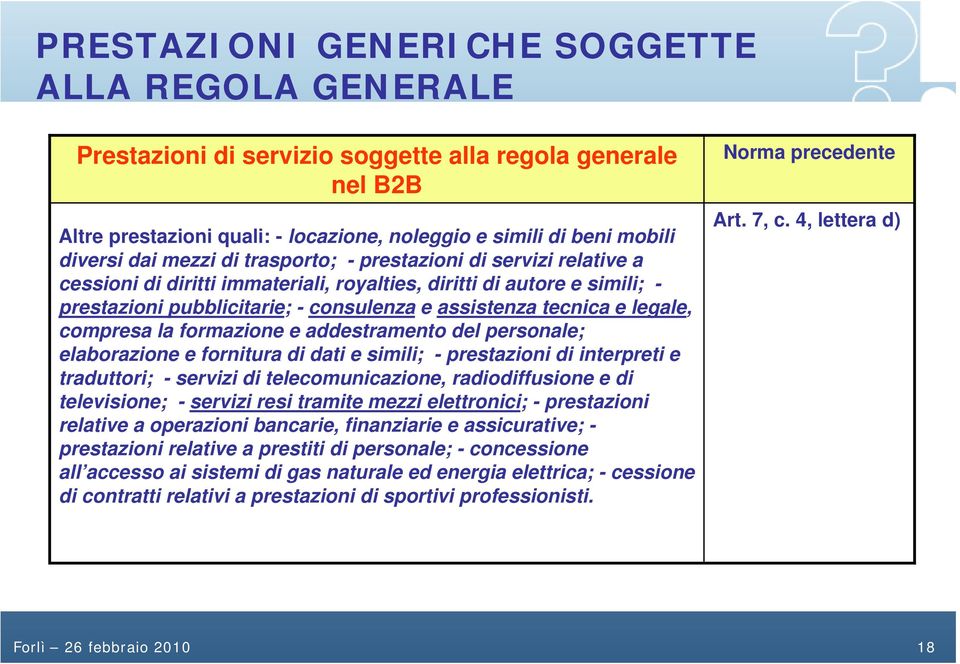 PRESTAZIONI GENERICHE SOGGETTE ALLA REGOLA GENERALE

| Prestazioni di servizio soggette alla regola generale nel B2B | Norma precedente |
|---|---|
| Altre prestazioni quali: - locazione, noleggio e simili di beni mobili diversi dai mezzi di trasporto; - prestazioni di servizi relative a cessioni di diritti immateriali, royalties, diritti di autore e simili; - prestazioni pubblicitarie; - consulenza e assistenza tecnica e legale, compresa la formazione e addestramento del personale; elaborazione e fornitura di dati e simili; - prestazioni di interpreti e traduttori; - servizi di telecomunicazione, radiodiffusione e di televisione; - servizi resi tramite mezzi elettronici; - prestazioni relative a operazioni bancarie, finanziarie e assicurative; - prestazioni relative a prestiti di personale; - concessione all'accesso ai sistemi di gas naturale ed energia elettrica; - cessione di contratti relativi a prestazioni di sportivi professionisti. | Art. 7, c. 4, lettera d) |

Forlì – 26 febbraio 2010

18